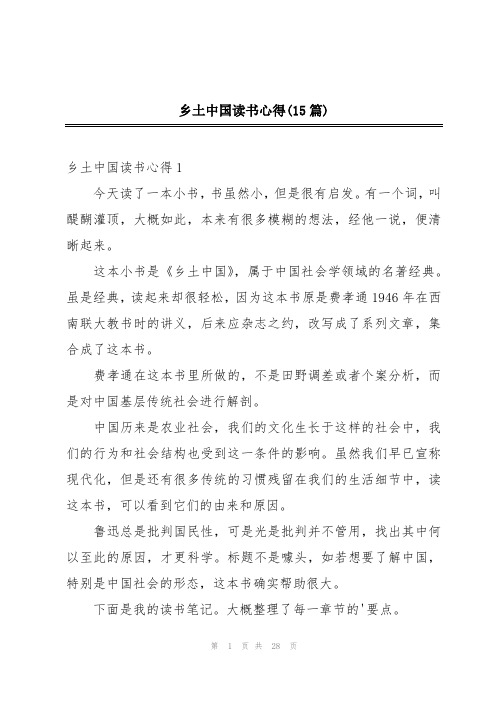 乡土中国读书心得(15篇)

乡土中国读书心得1

今天读了一本小书，书虽然小，但是很有启发。有一个词，叫醍醐灌顶，大概如此，本来有很多模糊的想法，经他一说，便清晰起来。

这本小书是《乡土中国》，属于中国社会学领域的名著经典。虽是经典，读起来却很轻松，因为这本书原是费孝通1946年在西南联大教书时的讲义，后来应杂志之约，改写成了系列文章，集合成了这本书。

费孝通在这本书里所做的，不是田野调差或者个案分析，而是对中国基层传统社会进行解剖。

中国历来是农业社会，我们的文化生长于这样的社会中，我们的行为和社会结构也受到这一条件的影响。虽然我们早已宣称现代化，但是还有很多传统的习惯残留在我们的生活细节中，读这本书，可以看到它们的由来和原因。

鲁迅总是批判国民性，可是光是批判并不管用，找出其中何以至此的原因，才更科学。标题不是噱头，如若想要了解中国，特别是中国社会的形态，这本书确实帮助很大。

下面是我的读书笔记。大概整理了每一章节的'要点。

第 1 页 共 28 页